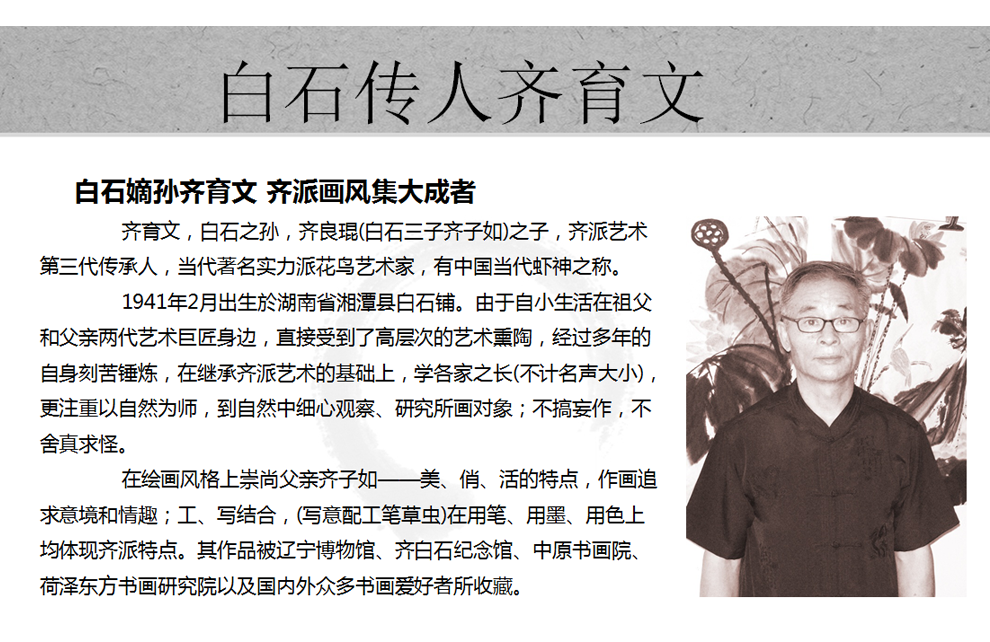 白石传人齐育文

白石嫡孙齐育文 齐派画风集大成者

齐育文，白石之孙，齐良琨(白石三子齐子如)之子，齐派艺术第三代传承人，当代著名实力派花鸟艺术家，有中国当代虾神之称。

1941年2月出生於湖南省湘潭县白石铺。由于自小生活在祖父和父亲两代艺术巨匠身边，直接受到了高层次的艺术熏陶，经过多年的自身刻苦锤炼，在继承齐派艺术的基础上，学各家之长(不计名声大小)，更注重以自然为师，到自然中细心观察、研究所画对象；不搞妄作，不舍真求怪。

在绘画风格上崇尚父亲齐子如——美、俏、活的特点，作画追求意境和情趣；工、写结合，(写意配工笔草虫)在用笔、用墨、用色上均体现齐派特点。其作品被辽宁博物馆、齐白石纪念馆、中原书画院、荷泽东方书画研究院以及国内外众多书画爱好者所收藏。